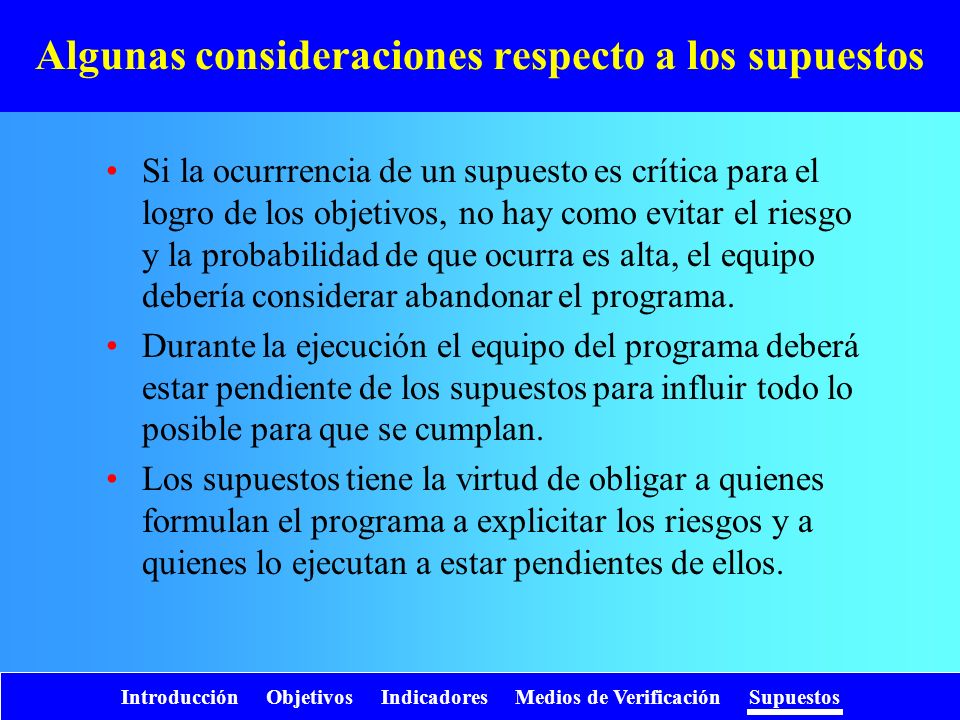 Algunas consideraciones respecto a los supuestos

• Si la ocurrrencia de un supuesto es crítica para el logro de los objetivos, no hay como evitar el riesgo y la probabilidad de que ocurra es alta, el equipo debería considerar abandonar el programa.

• Durante la ejecución el equipo del programa deberá estar pendiente de los supuestos para influir todo lo posible para que se cumplan.

• Los supuestos tiene la virtud de obligar a quienes formulan el programa a explicitar los riesgos y a quienes lo ejecutan a estar pendientes de ellos.

Introducción Objetivos Indicadores Medios de Verificación Supuestos